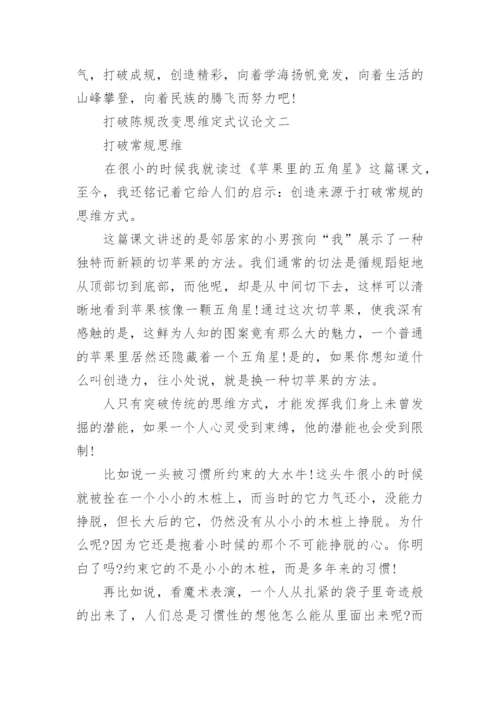 气，打破成规，创造精彩，向着学海扬帆竞发，向着生活的山峰攀登，向着民族的腾飞而努力吧!

打破陈规改变思维定式议论文二

打破常规思维

在很小的时候我就读过《苹果里的五角星》这篇课文，至今，我还铭记着它给人们的启示：创造来源于打破常规的思维方式。

这篇课文讲述的是邻居家的小男孩向“我”展示了一种独特而新颖的切苹果的方法。我们通常的切法是循规蹈矩地从顶部切到底部，而他呢，却是从中间切下去，这样可以清晰地看到苹果核像一颗五角星!通过这次切苹果，使我深有感触的是，这鲜为人知的图案竟有那么大的魅力，一个普通的苹果里居然还隐藏着一个五角星!是的，如果你想知道什么叫创造力，往小处说，就是换一种切苹果的方法。

人只有突破传统的思维方式，才能发挥我们身上未曾发掘的潜能，如果一个人心灵受到束缚，他的潜能也会受到限制!

比如说一头被习惯所约束的大水牛!这头牛很小的时候就被拴在一个小小的木桩上，而当时的它力气还小，没能力挣脱，但长大后的它，仍然没有从小小的木桩上挣脱。为什么呢?因为它还是抱着小时候的那个不可能挣脱的心。你明白了吗?约束它的不是小小的木桩，而是多年来的习惯!

再比如说，看魔术表演，一个人从扎紧的袋子里奇迹般的出来了，人们总是习惯性的想他怎么能从里面出来呢?而